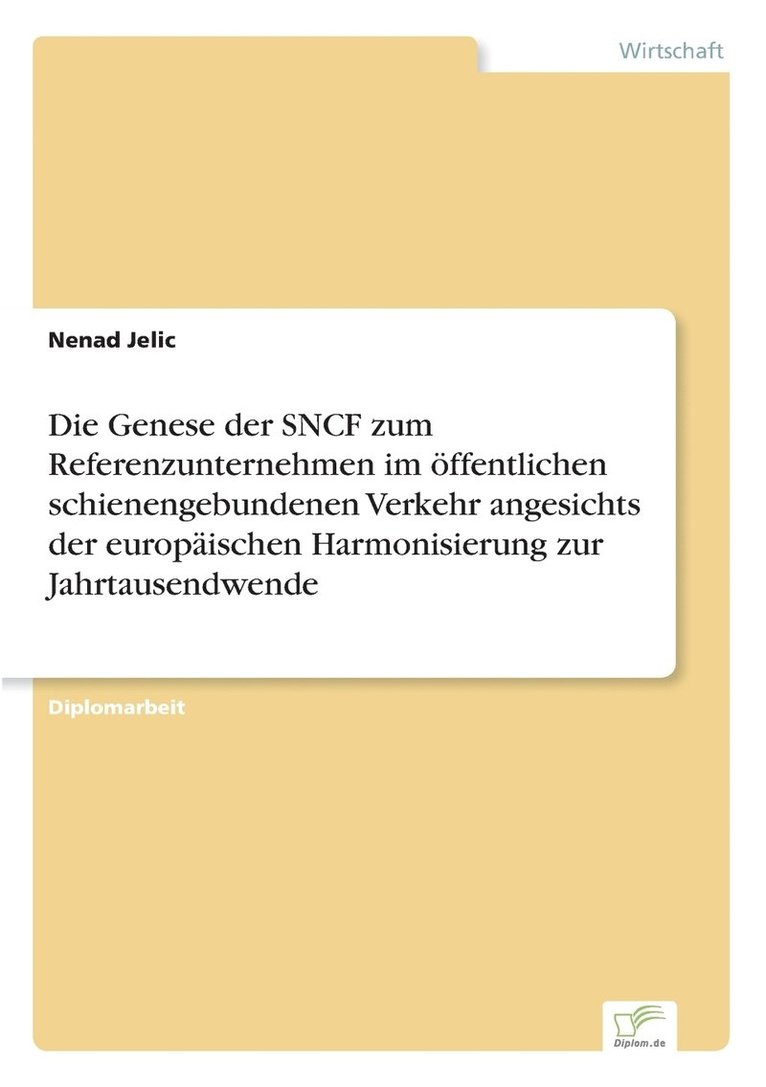 Wirtschaft

Nenad Jelic

Die Genese der SNCF zum Referenzunternehmen im öffentlichen schienengebundenen Verkehr angesichts der europäischen Harmonisierung zur Jahrtausendwende

Diplomarbeit

Diplom.de